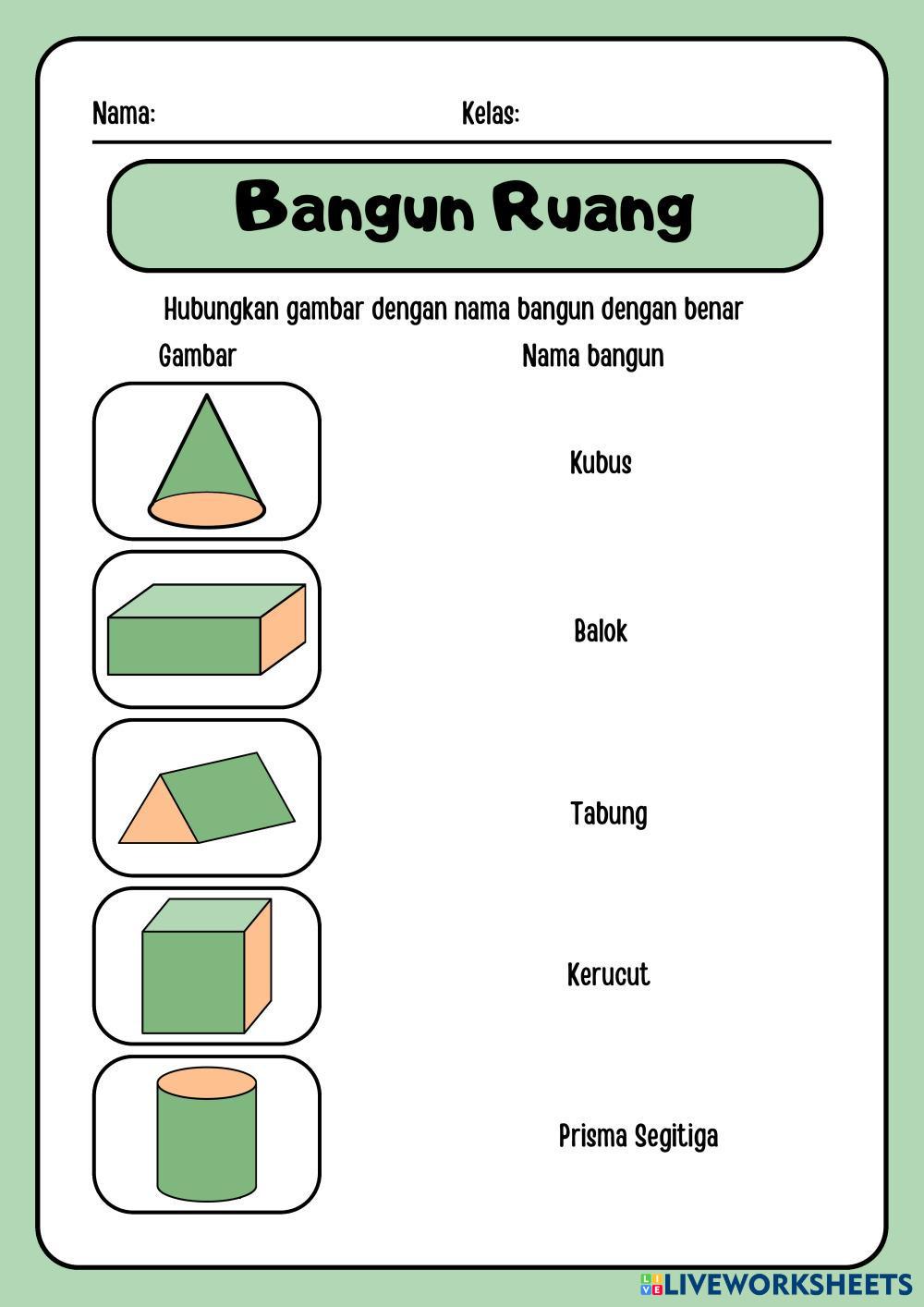 Nama: Kelas:

Bangun Ruang

Hubungkan gambar dengan nama bangun dengan benar

Gambar

Nama bangun

Kubus

Balok

Tabung

Kerucut

Prisma Segitiga

LIVEWORKSHEETS